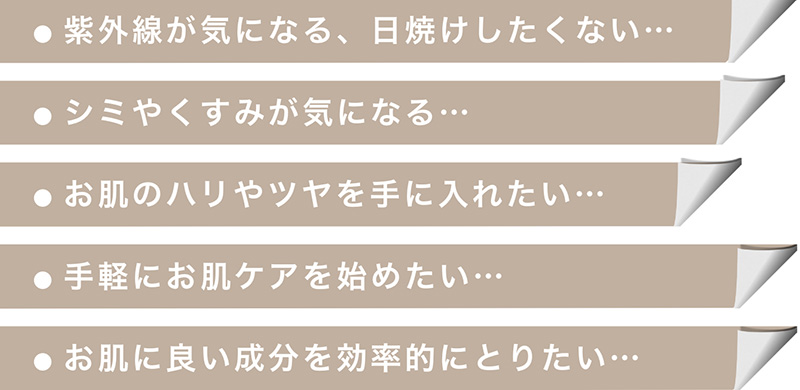 ● 紫外線が気になる、日焼けしたくない…

● シミやくすみが気になる…

● お肌のハリやツヤを手に入れたい…

● 手軽にお肌ケアを始めたい…

● お肌に良い成分を効率的にとりたい…